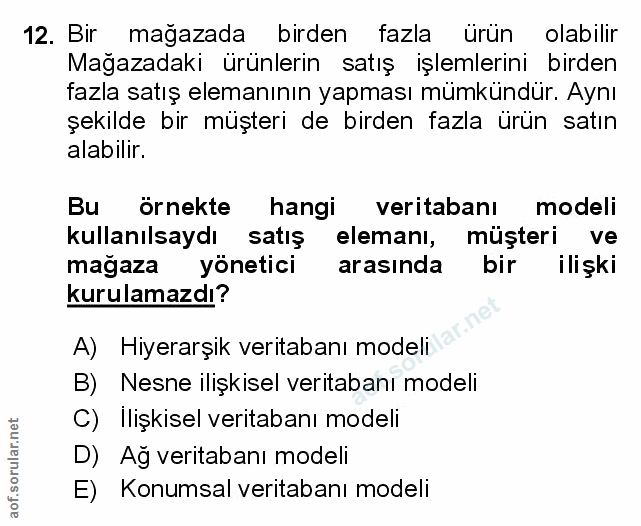 12. Bir mağazada birden fazla ürün olabilir Mağazadaki ürünlerin satış işlemlerini birden fazla satış elemanının yapması mümkündür. Aynı şekilde bir müşteri de birden fazla ürün satın alabilir.

Bu örnekte hangi veritabanı modeli kullanılsaydı satış elemanı, müşteri ve mağaza yönetici arasında bir ilişki kurulamazdı?

A) Hiyerarşik veritabanı modeli
B) Nesne ilişkisel veritabanı modeli
C) İlişkisel veritabanı modeli
D) Ağ veritabanı modeli
E) Konumsal veritabanı modeli

aof.sorular.net

aof.sorular.net